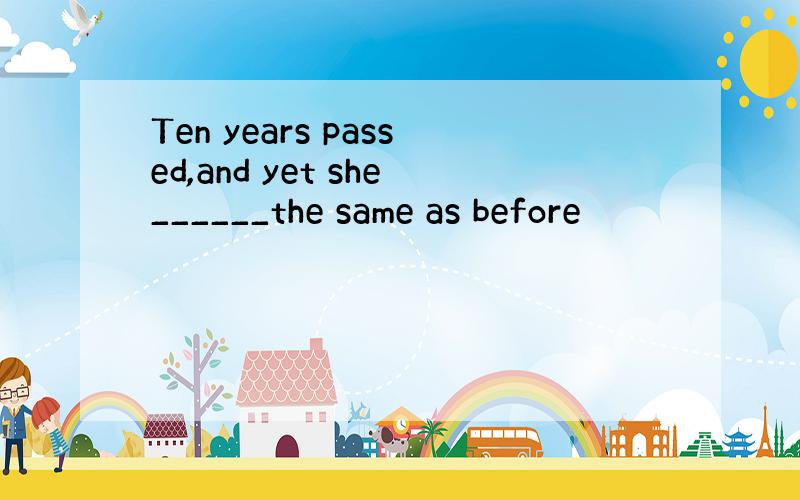 Ten years passed,and yet she ______the same as before